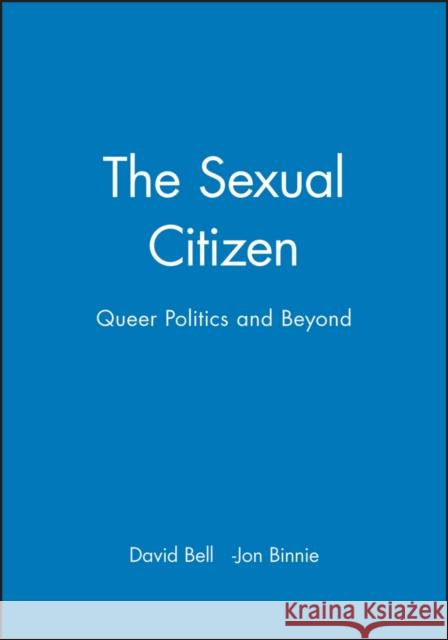 The Sexual Citizen

Queer Politics and Beyond

David Bell -Jon Binnie